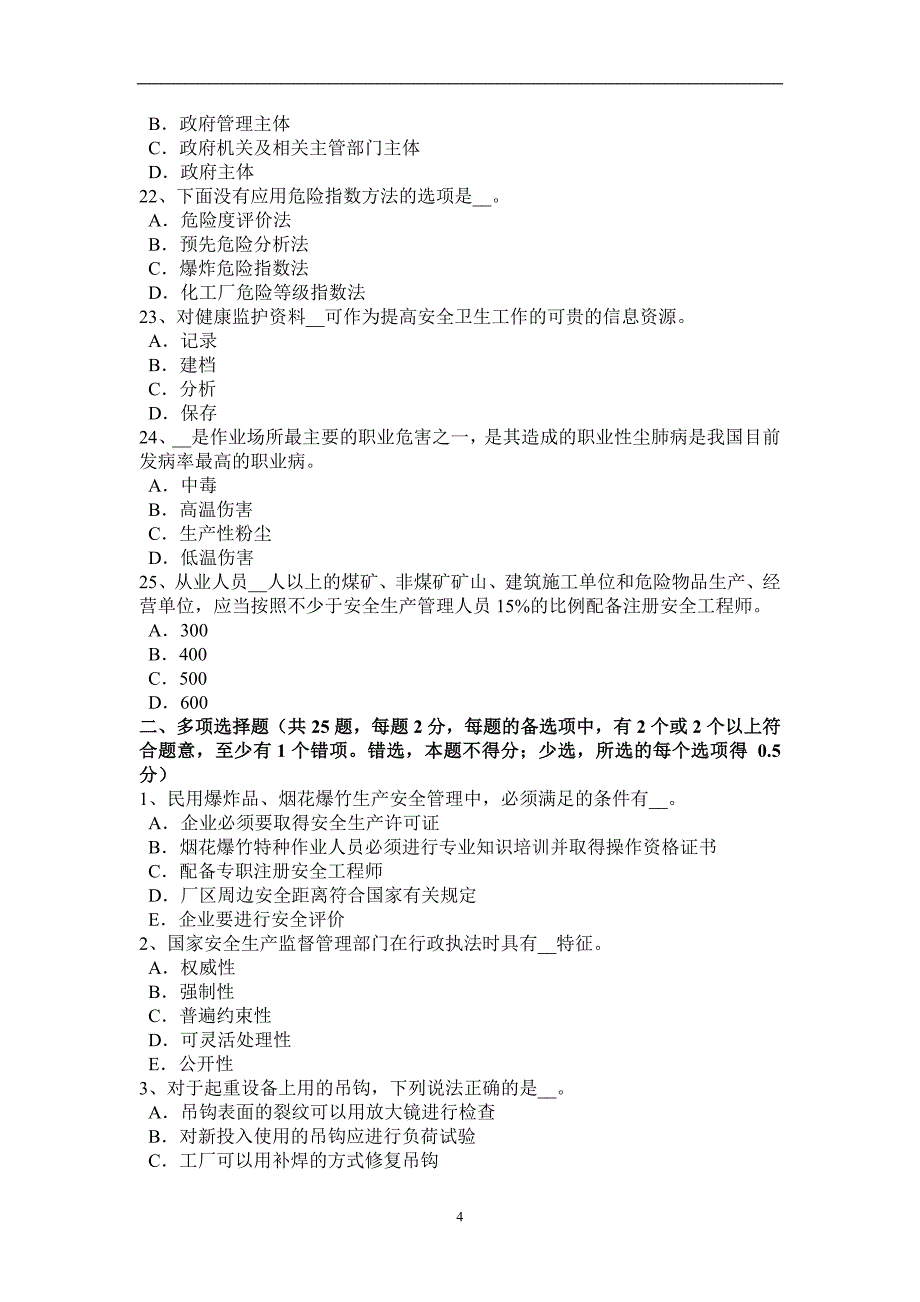 B．政府管理主体
C．政府机关及相关主管部门主体
D．政府主体
22、下面没有应用危险指数方法的选项是__。
A．危险度评价法
B．预先危险分析法
C．爆炸危险指数法
D．化工厂危险等级指数法
23、对健康监护资料__可作为提高安全卫生工作的可贵的信息资源。
A．记录
B．建档
C．分析
D．保存
24、__是作业场所最主要的职业危害之一，是其造成的职业性尘肺病是我国目前发病率最高的职业病。
A．中毒
B．高温伤害
C．生产性粉尘
D．低温伤害
25、从业人员__人以上的煤矿、非煤矿矿山、建筑施工单位和危险物品生产、经营单位，应当按照不少于安全生产管理人员 15%的比例配备注册安全工程师。
A．300
B．400
C．500
D．600
二、多项选择题（共 25 题，每题 2 分，每题的备选项中，有 2 个或 2 个以上符合题意，至少有 1 个错项。错选，本题不得分；少选，所选的每个选项得 0.5 分）
1、民用爆炸品、烟花爆竹生产安全管理中，必须满足的条件有__。
A．企业必须要取得安全生产许可证
B．烟花爆竹特种作业人员必须进行专业知识培训并取得操作资格证书
C．配备专职注册安全工程师
D．厂区周边安全距离符合国家有关规定
E．企业要进行安全评价
2、国家安全生产监督管理部门在行政执法时具有__特征。
A．权威性
B．强制性
C．普遍约束性
D．可灵活处理性
E．公开性
3、对于起重设备上用的吊钩，下列说法正确的是__。
A．吊钩表面的裂纹可以用放大镜进行检查
B．对新投入使用的吊钩应进行负荷试验
C．工厂可以用补焊的方式修复吊钩

4